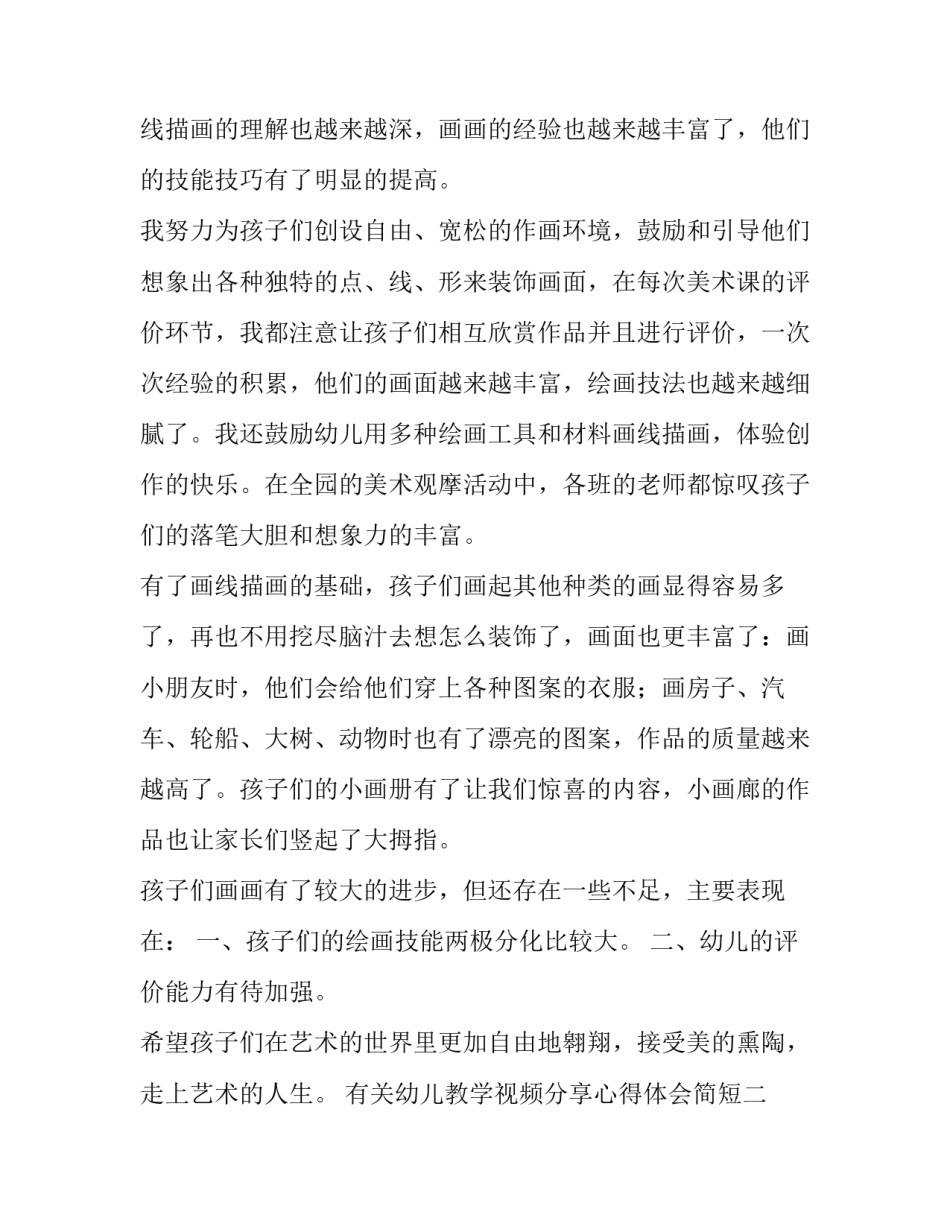 线描画的理解也越来越深，画画的经验也越来越丰富了，他们的技能技巧有了明显的提高。

我努力为孩子们创设自由、宽松的作画环境，鼓励和引导他们想象出各种独特的点、线、形来装饰画面，在每次美术课的评价环节，我都注意让孩子们相互欣赏作品并且进行评价，一次次经验的积累，他们的画面越来越丰富，绘画技法也越来越细腻了。我还鼓励幼儿用多种绘画工具和材料画线描画，体验创作的快乐。在全园的美术观摩活动中，各班的老师都惊叹孩子们的落笔大胆和想象力的丰富。

有了画线描画的基础，孩子们画起其他种类的画显得容易多了，再也不用挖尽脑汁去想怎么装饰了，画面也更丰富了：画小朋友时，他们会给他们穿上各种图案的衣服；画房子、汽车、轮船、大树、动物时也有了漂亮的图案，作品的质量越来越高了。孩子们的小画册有了让我们惊喜的内容，小画廊的作品也让家长们竖起了大拇指。

孩子们画画有了较大的进步，但还存在一些不足，主要表现在： 一、孩子们的绘画技能两极分化比较大。 二、幼儿的评价能力有待加强。

希望孩子们在艺术的世界里更加自由地翱翔，接受美的熏陶，走上艺术的人生。 有关幼儿教学视频分享心得体会简短二